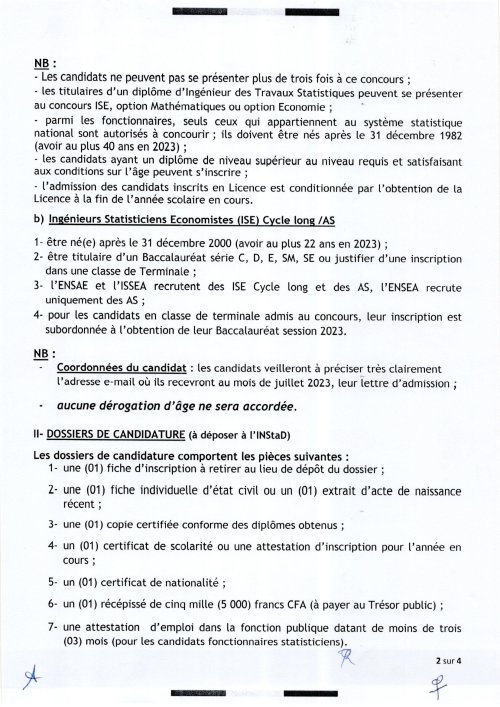 NB :
- Les candidats ne peuvent pas se présenter plus de trois fois à ce concours ;
- les titulaires d'un diplôme d'Ingénieur des Travaux Statistiques peuvent se présenter au concours ISE, option Mathématiques ou option Economie ;
- parmi les fonctionnaires, seuls ceux qui appartiennent au système statistique national sont autorisés à concourir ; ils doivent être nés après le 31 décembre 1982 (avoir au plus 40 ans en 2023) ;
- les candidats ayant un diplôme de niveau supérieur au niveau requis et satisfaisant aux conditions sur l'âge peuvent s'inscrire ;
- l'admission des candidats inscrits en Licence est conditionnée par l'obtention de la Licence à la fin de l'année scolaire en cours.

b) Ingénieurs Statisticiens Economistes (ISE) Cycle long /AS

1- être né(e) après le 31 décembre 2000 (avoir au plus 22 ans en 2023) ;
2- être titulaire d'un Baccalauréat série C, D, E, SM, SE ou justifier d'une inscription dans une classe de Terminale ;
3- l'ENSAE et l'ISSEA recrutent des ISE Cycle long et des AS, l'ENSEA recrute uniquement des AS ;
4- pour les candidats en classe de terminale admis au concours, leur inscription est subordonnée à l'obtention de leur Baccalauréat session 2023.

NB :
- Coordonnées du candidat : les candidats veilleront à préciser très clairement l'adresse e-mail où ils recevront au mois de juillet 2023, leur lettre d'admission ;
- aucune dérogation d'âge ne sera accordée.

II- DOSSIERS DE CANDIDATURE (à déposer à l'INStaD)

Les dossiers de candidature comportent les pièces suivantes :
1- une (01) fiche d'inscription à retirer au lieu de dépôt du dossier ;
2- une (01) fiche individuelle d'état civil ou un (01) extrait d'acte de naissance récent ;
3- une (01) copie certifiée conforme des diplômes obtenus ;
4- un (01) certificat de scolarité ou une attestation d'inscription pour l'année en cours ;
5- un (01) certificat de nationalité ;
6- un (01) récépissé de cinq mille (5 000) francs CFA (à payer au Trésor public) ;
7- une attestation d'emploi dans la fonction publique datant de moins de trois (03) mois (pour les candidats fonctionnaires statisticiens).

2 sur 4